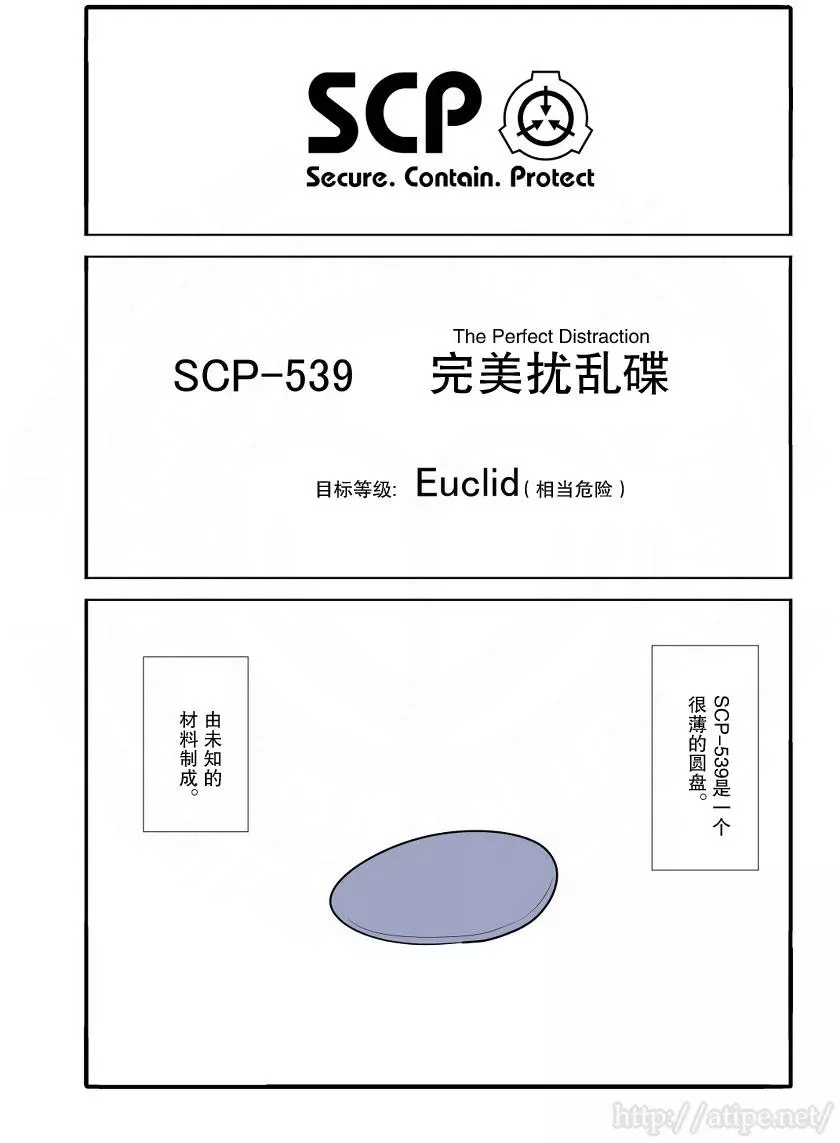 SCP
Secure. Contain. Protect

The Perfect Distraction
SCP-539 完美扰乱碟

目标等级: Euclid(相当危险)

SCP-539是一个很薄的圆盘。

由未知的材料制成。

http://atipe.net/